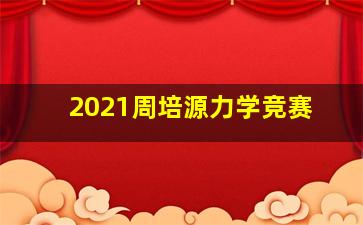 2021周培源力学竞赛